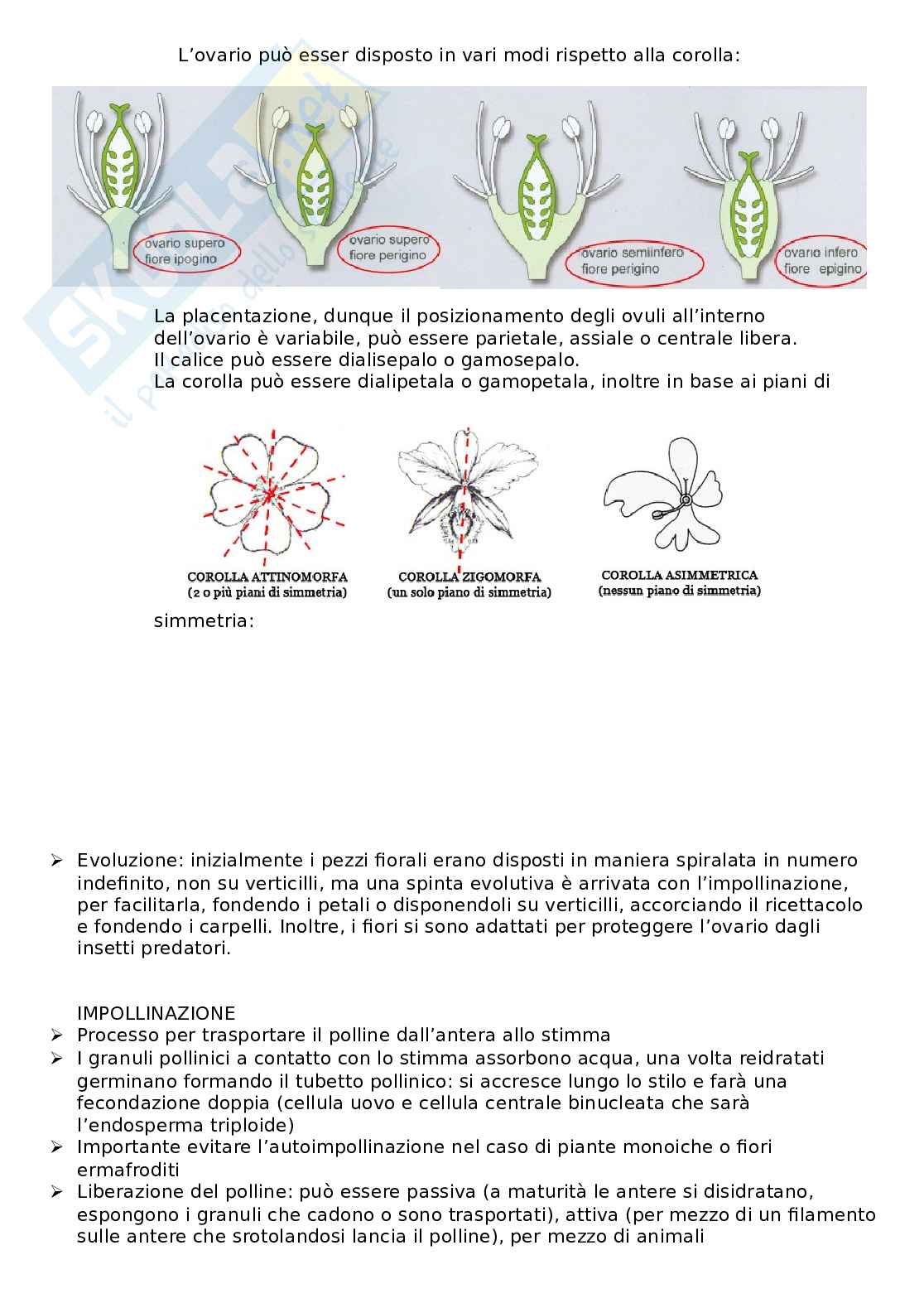 L'ovario può esser disposto in vari modi rispetto alla corolla:

ovario supero
fiore ipogino

ovario supero
fiore perigino

ovario semiinfero
fiore perigino

ovario infero
fiore epigino

Skuola.net
il portale dello studente

La placentazione, dunque il posizionamento degli ovuli all'interno dell'ovario è variabile, può essere parietale, assiale o centrale libera.
Il calice può essere dialisepalo o gamosepalo.
La corolla può essere dialipetala o gamopetala, inoltre in base ai piani di

COROLLA ATTINOMORFA
(2 o più piani di simmetria)

COROLLA ZIGOMORFA
(un solo piano di simmetria)

COROLLA ASIMMETRICA
(nessun piano di simmetria)

simmetria:

➢ Evoluzione: inizialmente i pezzi fiorali erano disposti in maniera spiralata in numero indefinito, non su verticilli, ma una spinta evolutiva è arrivata con l'impollinazione, per facilitarla, fondendo i petali o disponendoli su verticilli, accorciando il ricettacolo e fondendo i carpelli. Inoltre, i fiori si sono adattati per proteggere l'ovario dagli insetti predatori.

IMPOLLINAZIONE
➢ Processo per trasportare il polline dall'antera allo stimma
➢ I granuli pollinici a contatto con lo stimma assorbono acqua, una volta reidratati germinano formando il tubetto pollinico: si accresce lungo lo stilo e farà una fecondazione doppia (cellula uovo e cellula centrale binucleata che sarà l'endosperma triploide)
➢ Importante evitare l'autoimpollinazione nel caso di piante monoiche o fiori ermafroditi
➢ Liberazione del polline: può essere passiva (a maturità le antere si disidratano, espongono i granuli che cadono o sono trasportati), attiva (per mezzo di un filamento sulle antere che srotolandosi lancia il polline), per mezzo di animali